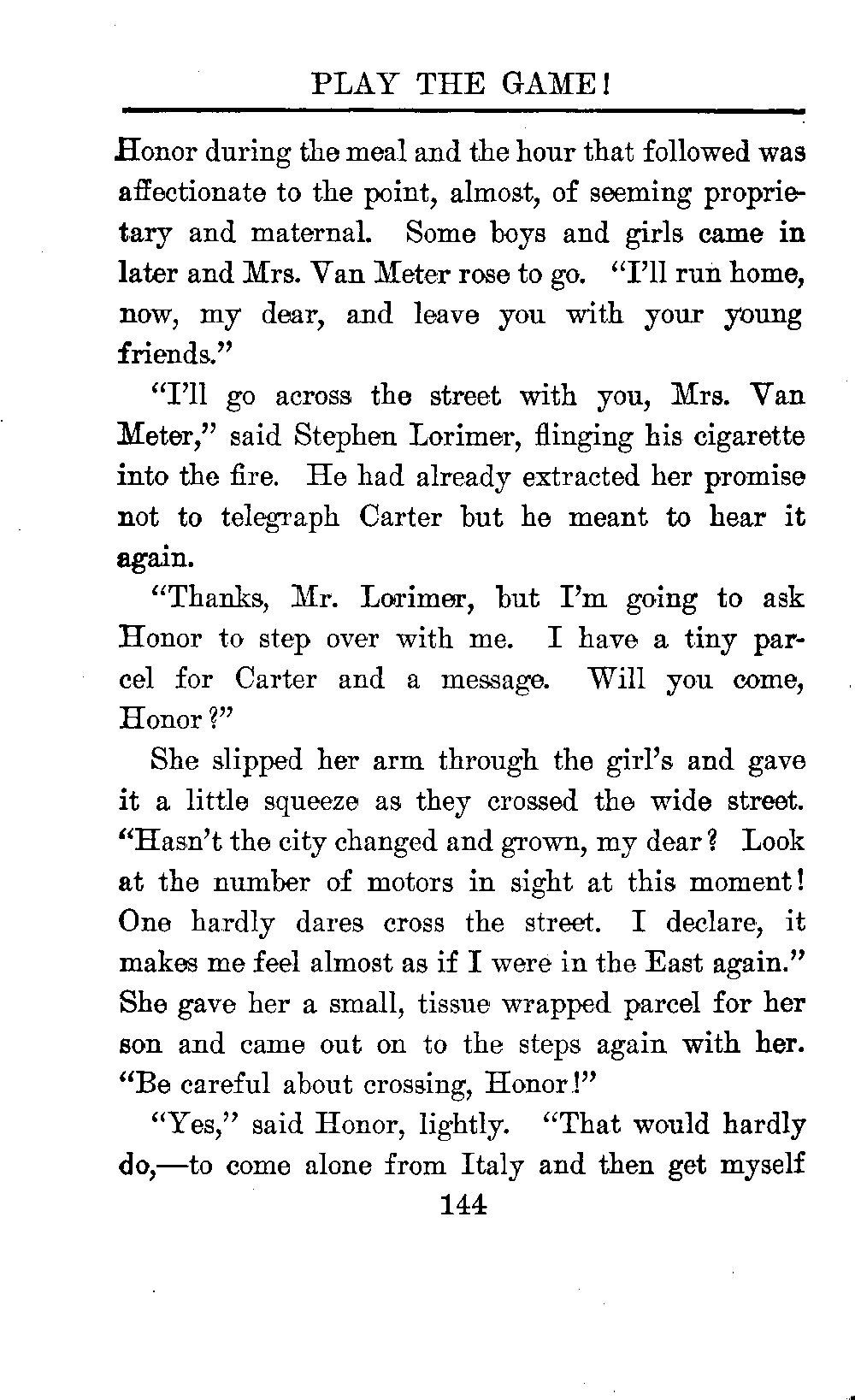 PLAY THE GAME!

Honor during the meal and the hour that followed was affectionate to the point, almost, of seeming proprietary and maternal. Some boys and girls came in later and Mrs. Van Meter rose to go. "I'll run home, now, my dear, and leave you with your young friends."

"I'll go across the street with you, Mrs. Van Meter," said Stephen Lorimer, flinging his cigarette into the fire. He had already extracted her promise not to telegraph Carter but he meant to hear it again.

"Thanks, Mr. Lorimer, but I'm going to ask Honor to step over with me. I have a tiny parcel for Carter and a message. Will you come, Honor?"

She slipped her arm through the girl's and gave it a little squeeze as they crossed the wide street. "Hasn't the city changed and grown, my dear? Look at the number of motors in sight at this moment! One hardly dares cross the street. I declare, it makes me feel almost as if I were in the East again." She gave her a small, tissue wrapped parcel for her son and came out on to the steps again with her. "Be careful about crossing, Honor!"

"Yes," said Honor, lightly. "That would hardly do,—to come alone from Italy and then get myself

144